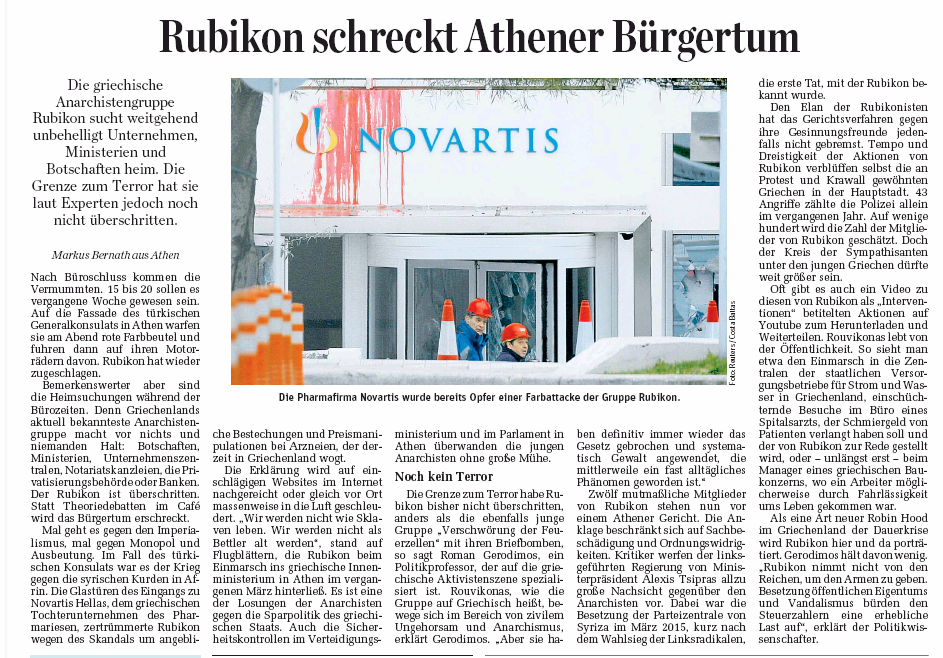 Rubikon schreckt Athener Bürgertum

Die griechische Anarchistengruppe Rubikon sucht weitgehend unbehelligt Unternehmen, Ministerien und Botschaften heim. Die Grenze zum Terror hat sie laut Experten jedoch noch nicht überschritten.

Markus Bernath aus Athen

Nach Büroschluss kommen die Vermummten. 15 bis 20 sollen es vergangene Woche gewesen sein. Auf die Fassade des türkischen Generalkonsulats in Athen warfen sie am Abend rote Farbbeutel und fuhren dann auf ihren Motorrädern davon. Rubikon hat wieder zugeschlagen.

Bemerkenswerter aber sind die Heimsuchungen während der Bürozeiten. Denn Griechenlands aktuell bekannteste Anarchistengruppe macht vor nichts und niemanden Halt: Botschaften, Ministerien, Unternehmenszentralen, Notariatskanzleien, die Privatisierungsbehörde oder Banken. Der Rubikon ist überschritten. Statt Theoriedebatten im Café wird das Bürgertum erschreckt.

Mal geht es gegen den Imperialismus, mal gegen Monopol und Ausbeutung. Im Fall des türkischen Konsulats war es der Krieg gegen die syrischen Kurden in Afrin. Die Glastüren des Eingangs zu Novartis Hellas, dem griechischen Tochterunternehmen des Pharmariesen, zertrümmerte Rubikon wegen des Skandals um angebliche Bestechungen und Preismanipulationen bei Arzneien, der derzeit in Griechenland wogt.

Die Erklärung wird auf einschlägigen Websites im Internet nachgereicht oder gleich vor Ort massenweise in die Luft geschleudert. „Wir werden nicht wie Sklaven leben. Wir werden nicht als Bettler alt werden“, stand auf Flugblättern, die Rubikon beim Einmarsch ins griechische Innenministerium in Athen im vergangenen März hinterließ. Es ist eine der Losungen der Anarchisten gegen die Sparpolitik des griechischen Staats. Auch die Sicherheitskontrollen im Verteidigungsministerium und im Parlament in Athen überwanden die jungen Anarchisten ohne große Mühe.

Noch kein Terror

Die Grenze zum Terror habe Rubikon bisher nicht überschritten, anders als die ebenfalls junge Gruppe „Verschwörung der Feuerzellen“ mit ihren Briefbomben, so sagt Roman Gerodimos, ein Politikprofessor, der auf die griechische Aktivistenszene spezialisiert ist. Rouvikonas, wie die Gruppe auf Griechisch heißt, bewege sich im Bereich von zivilem Ungehorsam und Anarchismus, erklärt Gerodimos. „Aber sie haben definitiv immer wieder das Gesetz gebrochen und systematisch Gewalt angewendet, die mittlerweile ein fast alltägliches Phänomen geworden ist.“

Zwölf mutmaßliche Mitglieder von Rubikon stehen nun vor einem Athener Gericht. Die Anklage beschränkt sich auf Sachbeschädigung und Ordnungswidrigkeiten. Kritiker werfen der linksgeführten Regierung von Ministerpräsident Alexis Tsipras allzu große Nachsicht gegenüber den Anarchisten vor. Dabei war die Besetzung der Parteizentrale von Syriza im März 2015, kurz nach dem Wahlsieg der Linksradikalen, die erste Tat, mit der Rubikon bekannt wurde.

Den Elan der Rubikonisten hat das Gerichtsverfahren gegen ihre Gesinnungsfreunde jedenfalls nicht gebremst. Tempo und Dreistigkeit der Aktionen von Rubikon verblüffen selbst die an Protest und Krawall gewöhnten Griechen in der Hauptstadt. 43 Angriffe zählte die Polizei allein im vergangenen Jahr. Auf wenige hundert wird die Zahl der Mitglieder von Rubikon geschätzt. Doch der Kreis der Sympathisanten unter den jungen Griechen dürfte weit größer sein.

Oft gibt es auch ein Video zu diesen von Rubikon als „Interventionen“ betitelten Aktionen auf Youtube zum Herunterladen und Weiterteilen. Rouvikonas lebt von der Öffentlichkeit. So sieht man etwa den Einmarsch in die Zentralen der staatlichen Versorgungsbetriebe für Strom und Wasser in Griechenland, einschüchternde Besuche im Büro eines Spitalsarzts, der Schmiergeld von Patienten verlangt haben soll und der von Rubikon zur Rede gestellt wird, oder – unlängst erst – beim Manager eines griechischen Baukonzerns, wo ein Arbeiter möglicherweise durch Fahrlässigkeit ums Leben gekommen war.

Als eine Art neuer Robin Hood im Griechenland der Dauerkrise wird Rubikon hier und da porträtiert. Gerodimos hält davon wenig. „Rubikon nimmt nicht von den Reichen, um den Armen zu geben. Besetzung öffentlichen Eigentums und Vandalismus bürden den Steuerzahlern eine erhebliche Last auf“, erklärt der Politikwissenschafter.

NOVARTIS

Foto: Reuters / Costa Baltas

Die Pharmafirma Novartis wurde bereits Opfer einer Farbattacke der Gruppe Rubikon.